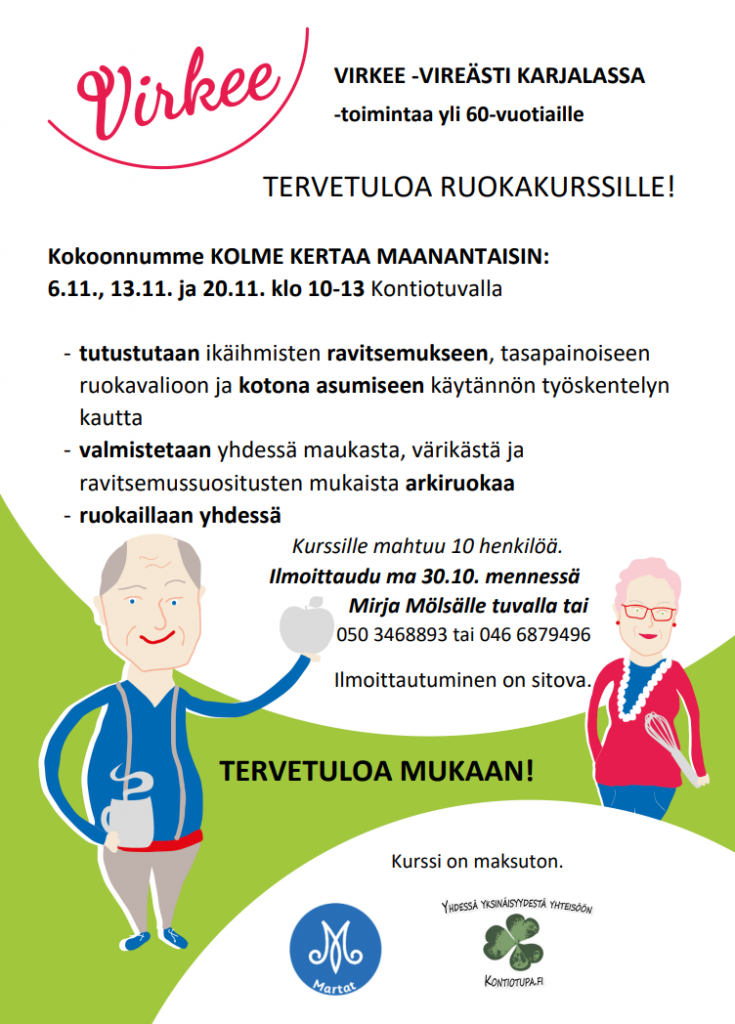 Virkee

VIRKEE -VIREÄSTI KARJALASSA
-toimintaa yli 60-vuotiaille

TERVETULOA RUOKAKURSSILLE!

Kokoonnumme KOLME KERTAA MAANANTAISIN:
6.11., 13.11. ja 20.11. klo 10-13 Kontiotuvalla

- tutustutaan ikäihmisten ravitsemukseen, tasapainoiseen ruokavalioon ja kotona asumiseen käytännön työskentelyn kautta
- valmistetaan yhdessä maukasta, värikästä ja ravitsemussuositusten mukaista arkiruokaa
- ruokaillaan yhdessä

Kurssille mahtuu 10 henkilöä.
Ilmoittaudu ma 30.10. mennessä
Mirja Mölsälle tuvalla tai
050 3468893 tai 046 6879496

Ilmoittautuminen on sitova.

TERVETULOA MUKAAN!

Kurssi on maksuton.

Martat

YHDESSÄ YKSINÄISYYDESTÄ YHTEISÖÖN
KONTIOTUPA.FI